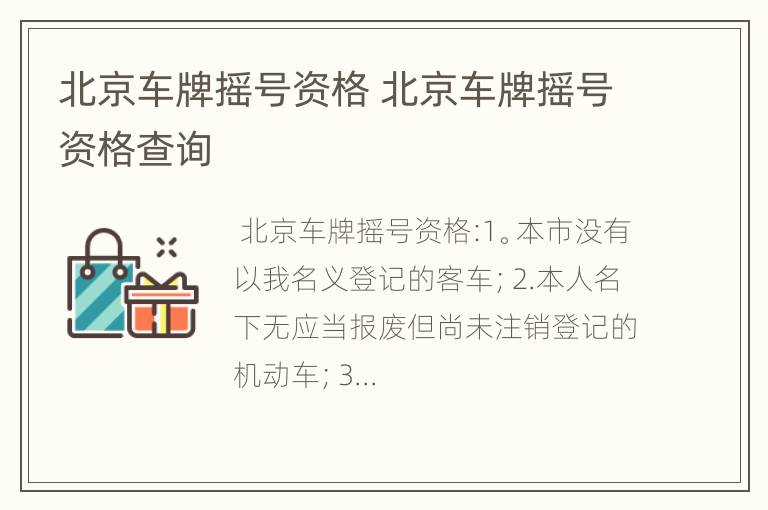 北京车牌摇号资格 北京车牌摇号资格查询

北京车牌摇号资格:1。本市没有以我名义登记的客车; 2.本人名下无应当报废但尚未注销登记的机动车; 3...